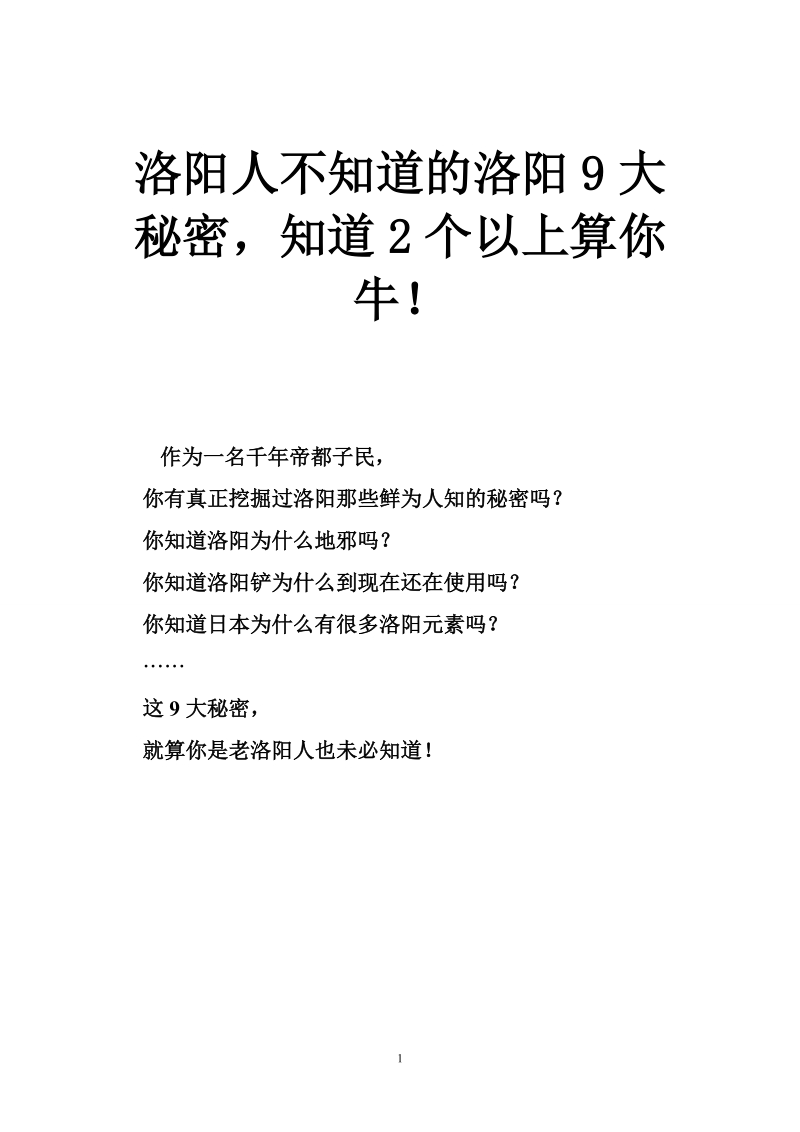 洛阳人不知道的洛阳 9 大秘密，知道 2 个以上算你牛！

作为一名千年帝都子民，

你有真正挖掘过洛阳那些鲜为人知的秘密吗？

你知道洛阳为什么地邪吗？

你知道洛阳铲为什么到现在还在使用吗？

你知道日本为什么有很多洛阳元素吗？

……

这 9 大秘密，

就算你是老洛阳人也未必知道！

1